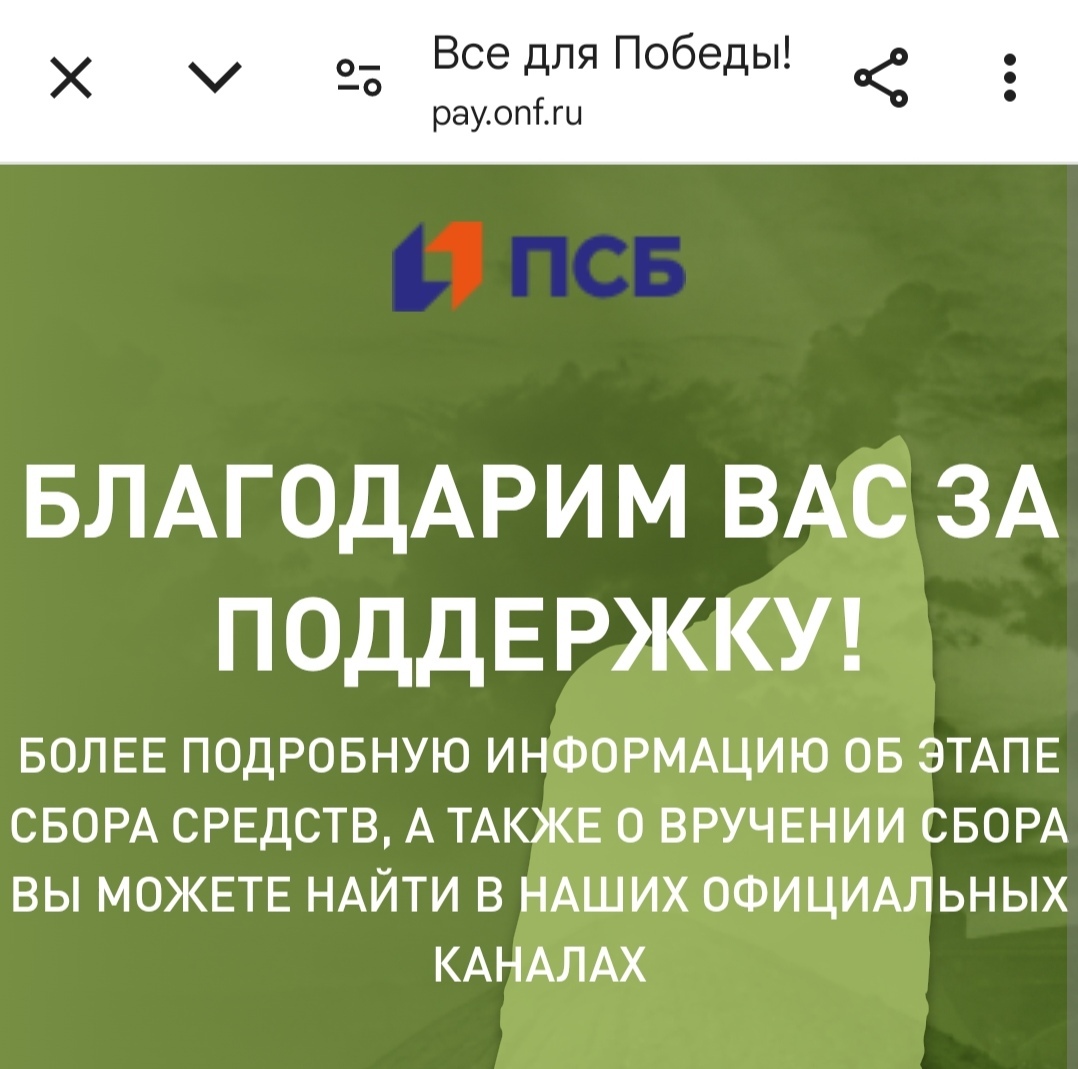 Все для Победы!
pay.onf.ru

ПСБ

БЛАГОДАРИМ ВАС ЗА ПОДДЕРЖКУ!

БОЛЕЕ ПОДРОБНУЮ ИНФОРМАЦИЮ ОБ ЭТАПЕ СБОРА СРЕДСТВ, А ТАКЖЕ О ВРУЧЕНИИ СБОРА ВЫ МОЖЕТЕ НАЙТИ В НАШИХ ОФИЦИАЛЬНЫХ КАНАЛАХ